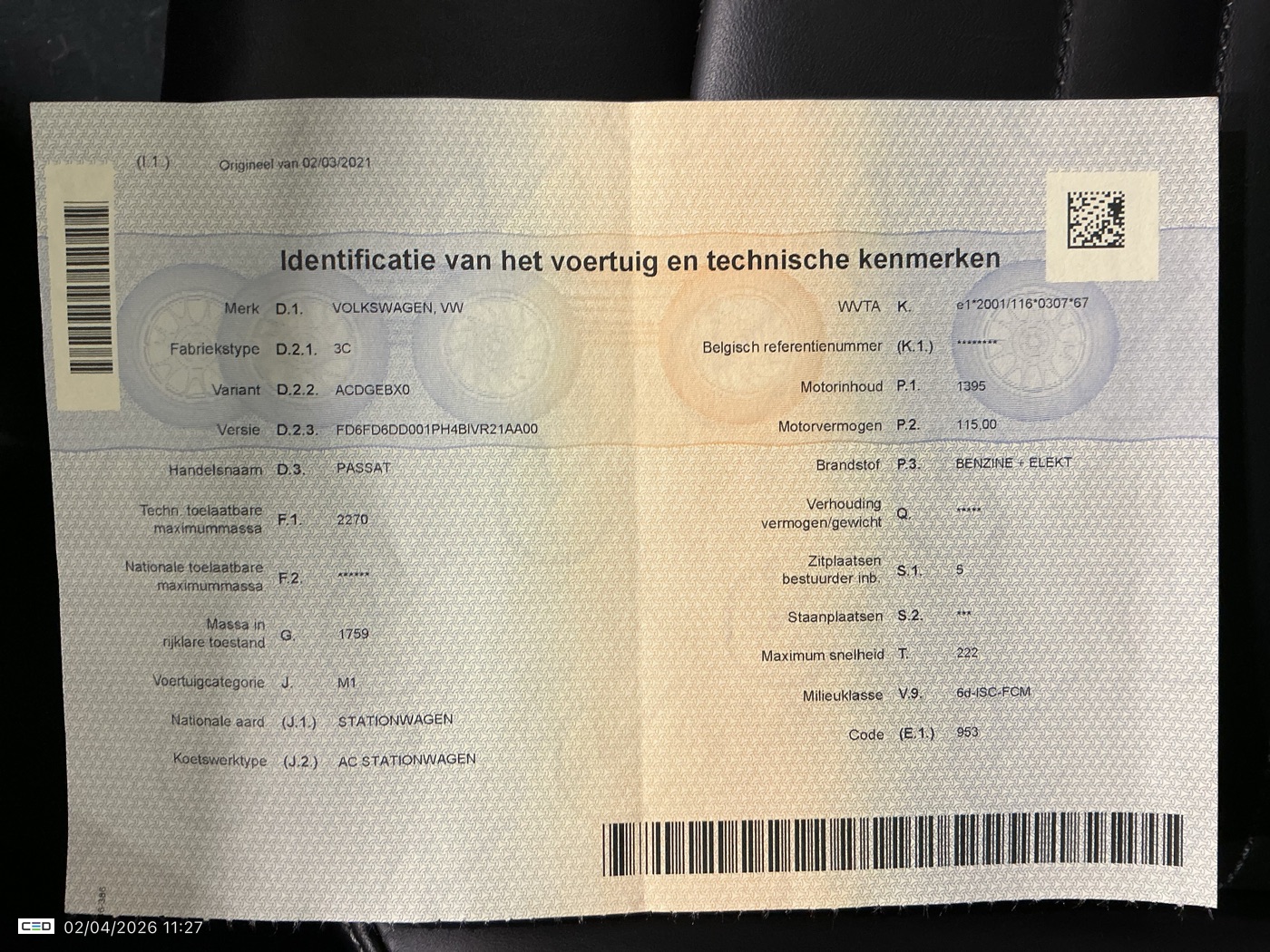 (I.1.)

Origineel van 02/03/2021

Identificatie van het voertuig en technische kenmerken

Merk D.1. VOLKSWAGEN, VW

Fabriekstype D.2.1. 3C

Variant D.2.2. ACDGEBX0

Versie D.2.3. FD6FD6DD001PH4BIVR21AA00

Handelsnaam D.3. PASSAT

Techn. toelaatbare maximummassa F.1. 2270

Nationale toelaatbare maximummassa F.2. ******

Massa in rijklare toestand G. 1759

Voertuigcategorie J. M1

Nationale aard (J.1.) STATIONWAGEN

Koetswerktype (J.2.) AC STATIONWAGEN

WVTA K. e1*2001/116*0307*67

Belgisch referentienummer (K.1.) ********

Motorinhoud P.1. 1395

Motorvermogen P.2. 115,00

Brandstof P.3. BENZINE + ELEKT

Verhouding vermogen/gewicht Q. *****

Zitplaatsen bestuurder inb. S.1. 5

Staanplaatsen S.2. ***

Maximum snelheid T. 222

Milieuklasse V.9. 6d-ISC-FCM

Code (E.1.) 953

CED 02/04/2026 11:27